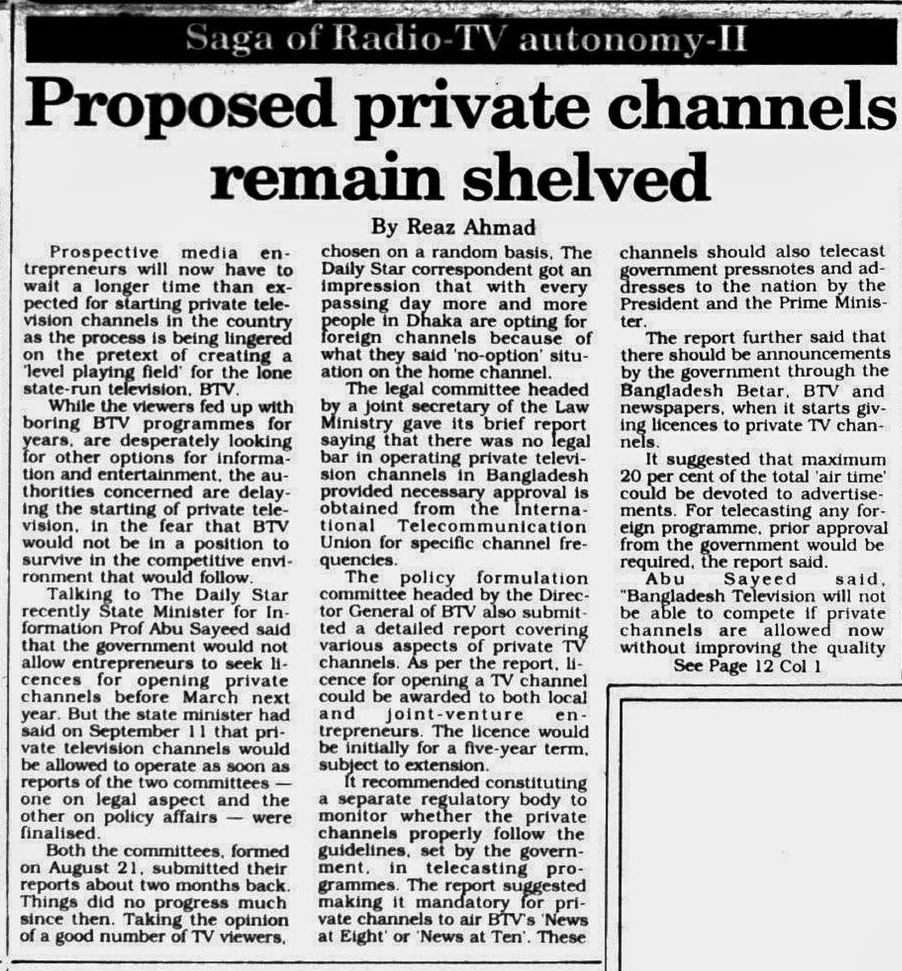 Saga of Radio-TV autonomy-II

Proposed private channels remain shelved

By Reaz Ahmad

Prospective media entrepreneurs will now have to wait a longer time than expected for starting private television channels in the country as the process is being lingered on the pretext of creating a 'level playing field' for the lone state-run television, BTV.

While the viewers fed up with boring BTV programmes for years, are desperately looking for other options for information and entertainment, the authorities concerned are delaying the starting of private television, in the fear that BTV would not be in a position to survive in the competitive environment that would follow.

Talking to The Daily Star recently State Minister for Information Prof Abu Sayeed said that the government would not allow entrepreneurs to seek licences for opening private channels before March next year. But the state minister had said on September 11 that private television channels would be allowed to operate as soon as reports of the two committees — one on legal aspect and the other on policy affairs — were finalised.

Both the committees, formed on August 21, submitted their reports about two months back. Things did no progress much since then. Taking the opinion of a good number of TV viewers, chosen on a random basis, The Daily Star correspondent got an impression that with every passing day more and more people in Dhaka are opting for foreign channels because of what they said 'no-option' situation on the home channel.

The legal committee headed by a joint secretary of the Law Ministry gave its brief report saying that there was no legal bar in operating private television channels in Bangladesh provided necessary approval is obtained from the International Telecommunication Union for specific channel frequencies.

The policy formulation committee headed by the Director General of BTV also submitted a detailed report covering various aspects of private TV channels. As per the report, licence for opening a TV channel could be awarded to both local and joint-venture entrepreneurs. The licence would be initially for a five-year term, subject to extension.

It recommended constituting a separate regulatory body to monitor whether the private channels properly follow the guidelines, set by the government, in telecasting programmes. The report suggested making it mandatory for private channels to air BTV's 'News at Eight' or 'News at Ten'. These channels should also telecast government pressnotes and addresses to the nation by the President and the Prime Minister.

The report further said that there should be announcements by the government through the Bangladesh Betar, BTV and newspapers, when it starts giving licences to private TV channels.

It suggested that maximum 20 per cent of the total 'air time' could be devoted to advertisements. For telecasting any foreign programme, prior approval from the government would be required, the report said.

Abu Sayeed said, "Bangladesh Television will not be able to compete if private channels are allowed now without improving the quality

See Page 12 Col 1